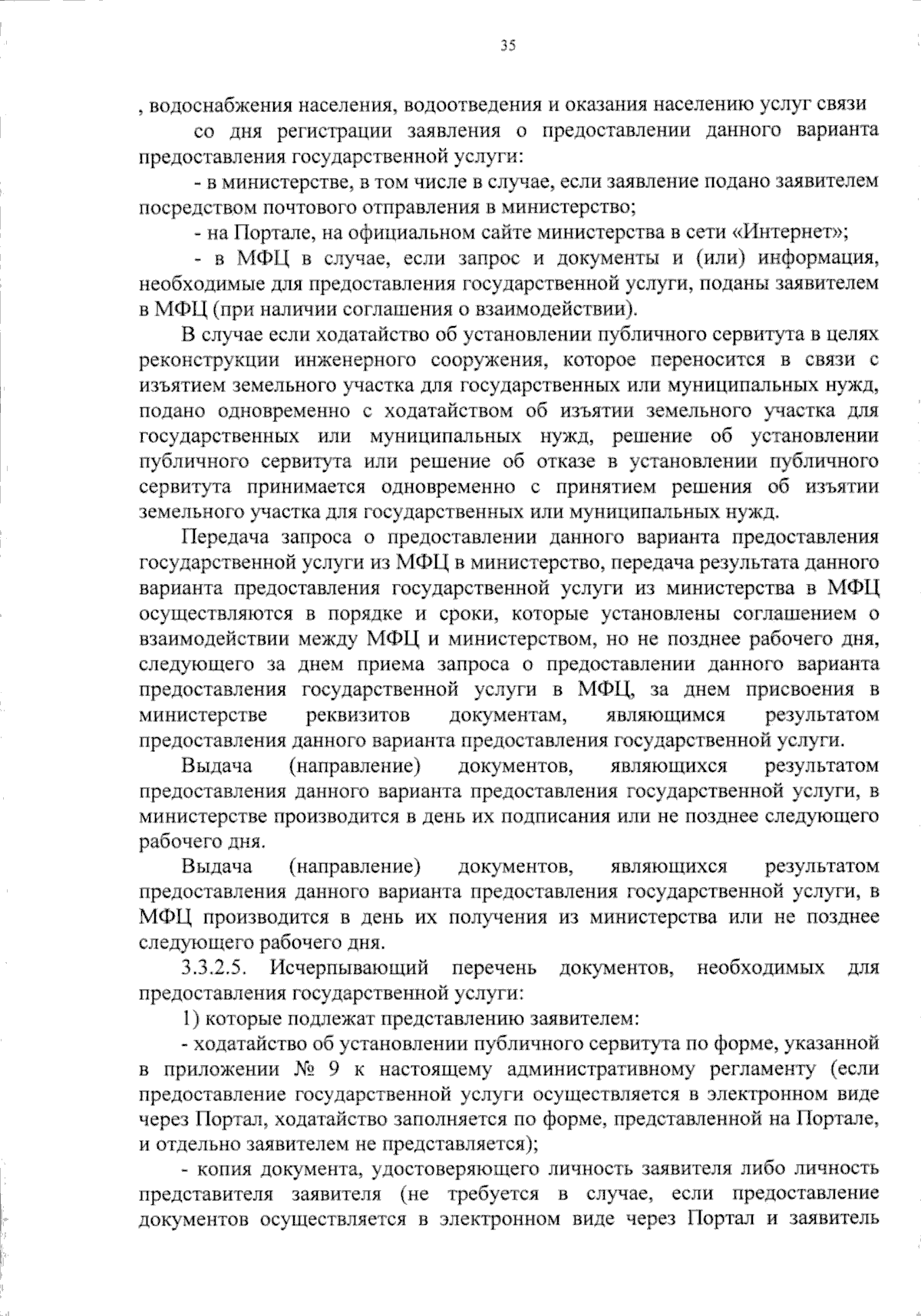 35

, водоснабжения населения, водоотведения и оказания населению услуг связи

со дня регистрации заявления о предоставлении данного варианта предоставления государственной услуги:

- в министерстве, в том числе в случае, если заявление подано заявителем посредством почтового отправления в министерство;

- на Портале, на официальном сайте министерства в сети «Интернет»;

- в МФЦ в случае, если запрос и документы и (или) информация, необходимые для предоставления государственной услуги, поданы заявителем в МФЦ (при наличии соглашения о взаимодействии).

В случае если ходатайство об установлении публичного сервитута в целях реконструкции инженерного сооружения, которое переносится в связи с изъятием земельного участка для государственных или муниципальных нужд, подано одновременно с ходатайством об изъятии земельного участка для государственных или муниципальных нужд, решение об установлении публичного сервитута или решение об отказе в установлении публичного сервитута принимается одновременно с принятием решения об изъятии земельного участка для государственных или муниципальных нужд.

Передача запроса о предоставлении данного варианта предоставления государственной услуги из МФЦ в министерство, передача результата данного варианта предоставления государственной услуги из министерства в МФЦ осуществляются в порядке и сроки, которые установлены соглашением о взаимодействии между МФЦ и министерством, но не позднее рабочего дня, следующего за днем приема запроса о предоставлении данного варианта предоставления государственной услуги в МФЦ, за днем присвоения в министерстве реквизитов документам, являющимся результатом предоставления данного варианта предоставления государственной услуги.

Выдача (направление) документов, являющихся результатом предоставления данного варианта предоставления государственной услуги, в министерстве производится в день их подписания или не позднее следующего рабочего дня.

Выдача (направление) документов, являющихся результатом предоставления данного варианта предоставления государственной услуги, в МФЦ производится в день их получения из министерства или не позднее следующего рабочего дня.

3.3.2.5. Исчерпывающий перечень документов, необходимых для предоставления государственной услуги:

1) которые подлежат представлению заявителем:

- ходатайство об установлении публичного сервитута по форме, указанной в приложении № 9 к настоящему административному регламенту (если предоставление государственной услуги осуществляется в электронном виде через Портал, ходатайство заполняется по форме, представленной на Портале, и отдельно заявителем не представляется);

- копия документа, удостоверяющего личность заявителя либо личность представителя заявителя (не требуется в случае, если предоставление документов осуществляется в электронном виде через Портал и заявитель